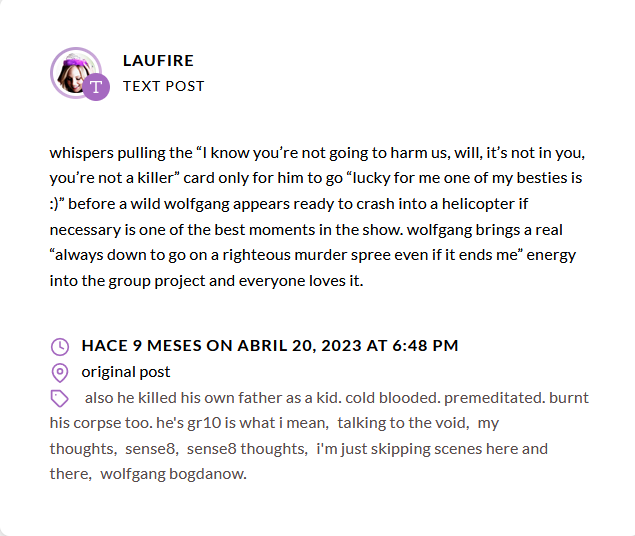 T
LAUFIRE
TEXT POST

whispers pulling the “I know you’re not going to harm us, will, it’s not in you, you’re not a killer” card only for him to go “lucky for me one of my besties is :)” before a wild wolfgang appears ready to crash into a helicopter if necessary is one of the best moments in the show. wolfgang brings a real “always down to go on a righteous murder spree even if it ends me” energy into the group project and everyone loves it.

HACE 9 MESES ON ABRIL 20, 2023 AT 6:48 PM
original post
also he killed his own father as a kid. cold blooded. premeditated. burnt his corpse too. he's gr10 is what i mean, talking to the void, my thoughts, sense8, sense8 thoughts, i'm just skipping scenes here and there, wolfgang bogdanow.